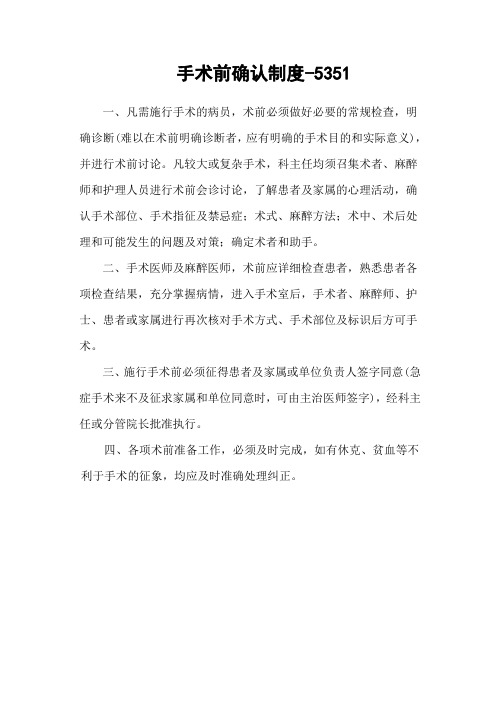 手术前确认制度-5351

一、凡需施行手术的病员，术前必须做好必要的常规检查，明确诊断(难以在术前明确诊断者，应有明确的手术目的和实际意义)，并进行术前讨论。凡较大或复杂手术，科主任均须召集术者、麻醉师和护理人员进行术前会诊讨论，了解患者及家属的心理活动，确认手术部位、手术指征及禁忌症；术式、麻醉方法；术中、术后处理和可能发生的问题及对策；确定术者和助手。

二、手术医师及麻醉医师，术前应详细检查患者，熟悉患者各项检查结果，充分掌握病情，进入手术室后，手术者、麻醉师、护士、患者或家属进行再次核对手术方式、手术部位及标识后方可手术。

三、施行手术前必须征得患者及家属或单位负责人签字同意(急症手术来不及征求家属和单位同意时，可由主治医师签字)，经科主任或分管院长批准执行。

四、各项术前准备工作，必须及时完成，如有休克、贫血等不利于手术的征象，均应及时准确处理纠正。